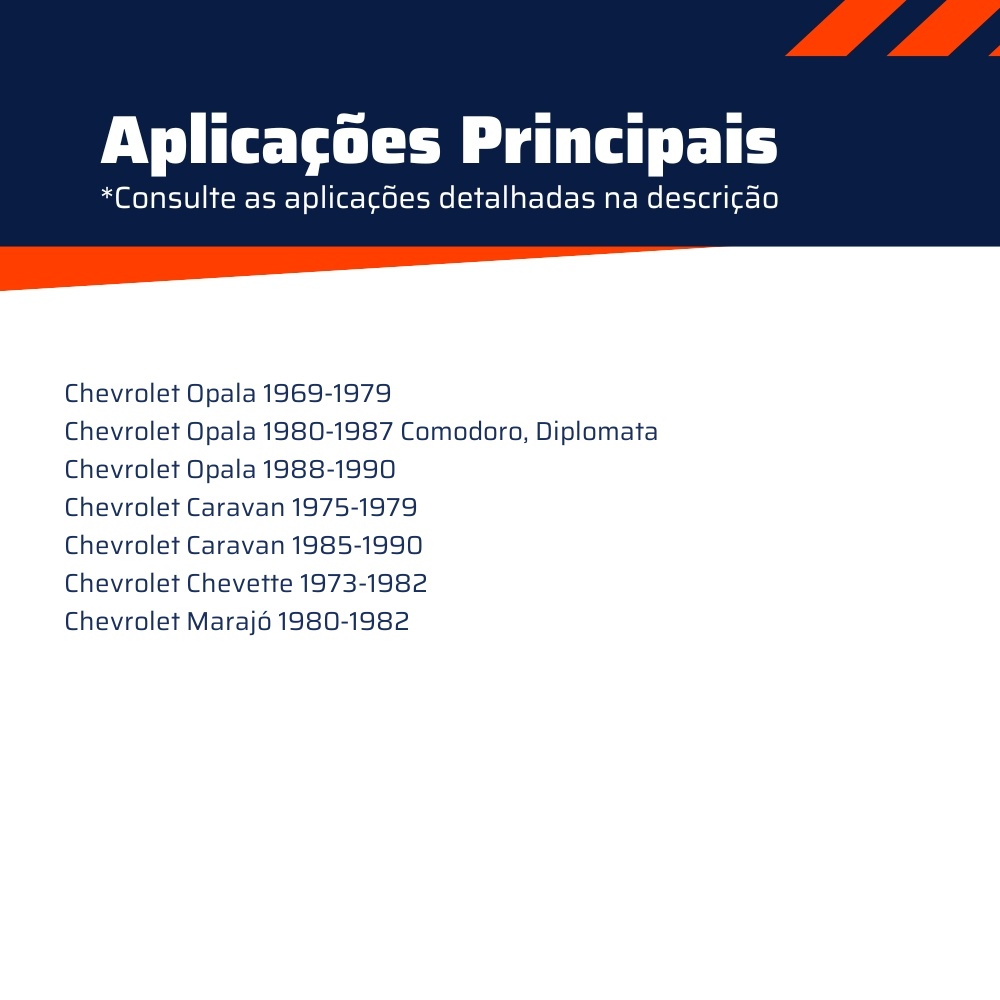 Aplicações Principais
*Consulte as aplicações detalhadas na descrição

Chevrolet Opala 1969-1979
Chevrolet Opala 1980-1987 Comodoro, Diplomata
Chevrolet Opala 1988-1990
Chevrolet Caravan 1975-1979
Chevrolet Caravan 1985-1990
Chevrolet Chevette 1973-1982
Chevrolet Marajó 1980-1982